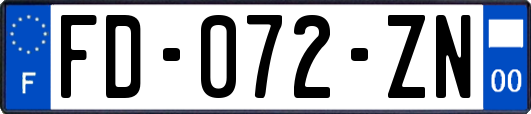 F

FD-072-ZN

00